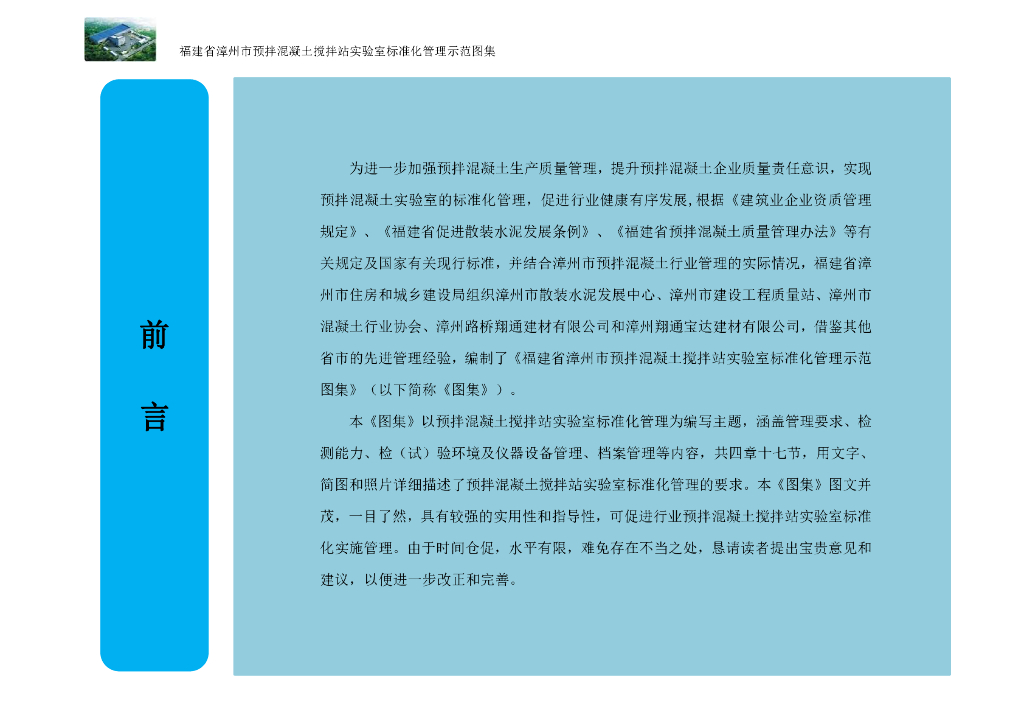 福建省漳州市预拌混凝土搅拌站实验室标准化管理示范图集

前

言

为进一步加强预拌混凝土生产质量管理，提升预拌混凝土企业质量责任意识，实现预拌混凝土实验室的标准化管理，促进行业健康有序发展，根据《建筑业企业资质管理规定》、《福建省促进散装水泥发展条例》、《福建省预拌混凝土质量管理办法》等有关规定及国家有关现行标准，并结合漳州市预拌混凝土行业管理的实际情况，福建省漳州市住房和城乡建设局组织漳州市散装水泥发展中心、漳州市建设工程质量站、漳州市混凝土行业协会、漳州路桥翔通建材有限公司和漳州翔通宝达建材有限公司，借鉴其他省市的先进管理经验，编制了《福建省漳州市预拌混凝土搅拌站实验室标准化管理示范图集》（以下简称《图集》）。

本《图集》以预拌混凝土搅拌站实验室标准化管理为编写主题，涵盖管理要求、检测能力、检（试）验环境及仪器设备管理、档案管理等内容，共四章十七节，用文字、简图和照片详细描述了预拌混凝土搅拌站实验室标准化管理的要求。本《图集》图文并茂，一目了然，具有较强的实用性和指导性，可促进行业预拌混凝土搅拌站实验室标准化实施管理。由于时间仓促，水平有限，难免存在不当之处，恳请读者提出宝贵意见和建议，以便进一步改正和完善。